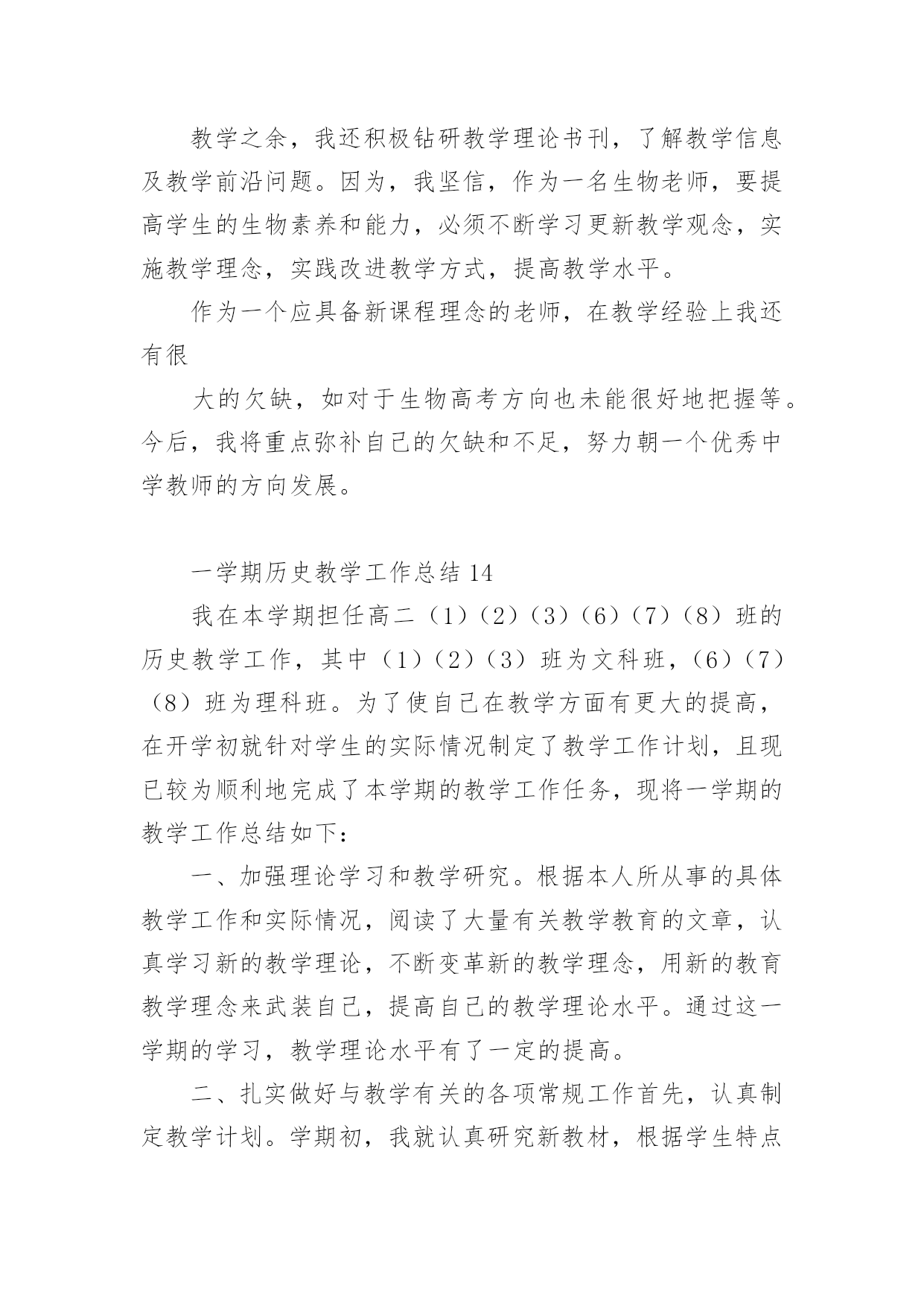 教学之余，我还积极钻研教学理论书刊，了解教学信息及教学前沿问题。因为，我坚信，作为一名生物老师，要提高学生的生物素养和能力，必须不断学习更新教学观念，实施教学理念，实践改进教学方式，提高教学水平。

作为一个应具备新课程理念的老师，在教学经验上我还有很

大的欠缺，如对于生物高考方向也未能很好地把握等。今后，我将重点弥补自己的欠缺和不足，努力朝一个优秀中学教师的方向发展。

一学期历史教学工作总结 14

我在本学期担任高二（1）（2）（3）（6）（7）（8）班的历史教学工作，其中（1）（2）（3）班为文科班，（6）（7）（8）班为理科班。为了使自己在教学方面有更大的提高，在开学初就针对学生的实际情况制定了教学工作计划，且现已较为顺利地完成了本学期的教学工作任务，现将一学期的教学工作总结如下：

一、加强理论学习和教学研究。根据本人所从事的具体教学工作和实际情况，阅读了大量有关教学教育的文章，认真学习新的教学理论，不断变革新的教学理念，用新的教育教学理念来武装自己，提高自己的教学理论水平。通过这一学期的学习，教学理论水平有了一定的提高。

二、扎实做好与教学有关的各项常规工作首先，认真制定教学计划。学期初，我就认真研究新教材，根据学生特点